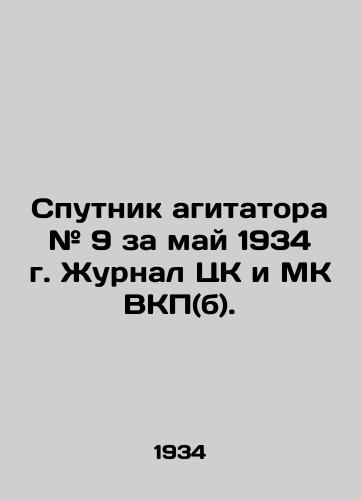 Спутник агитатора № 9 за май 1934 г. Журнал ЦК и МК ВКП(б).

1934